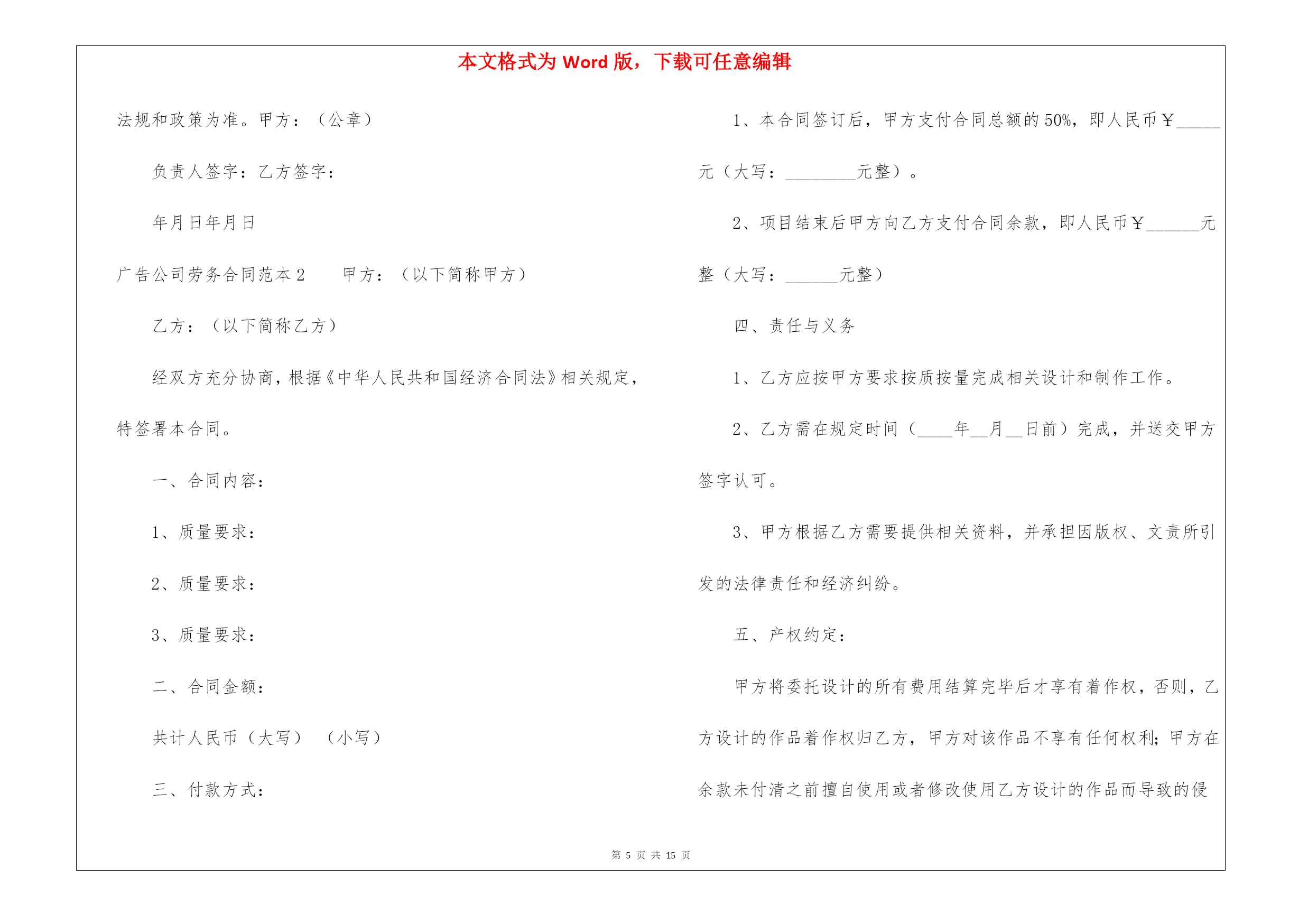 本文格式为 Word 版，下载可任意编辑

法规和政策为准。甲方：（公章）

负责人签字：乙方签字：

年月日年月日

广告公司劳务合同范本 2　　甲方：（以下简称甲方）

乙方：（以下简称乙方）

经双方充分协商，根据《中华人民共和国经济合同法》相关规定，特签署本合同。

一、合同内容：

1、质量要求：

2、质量要求：

3、质量要求：

二、合同金额：

共计人民币（大写）　（小写）

三、付款方式：

1、本合同签订后，甲方支付合同总额的 50%，即人民币￥_____元（大写：________元整）。

2、项目结束后甲方向乙方支付合同余款，即人民币￥______元整（大写：______元整）

四、责任与义务

1、乙方应按甲方要求按质按量完成相关设计和制作工作。

2、乙方需在规定时间（____年__月__日前）完成，并送交甲方签字认可。

3、甲方根据乙方需要提供相关资料，并承担因版权、文责所引发的法律责任和经济纠纷。

五、产权约定：

甲方将委托设计的所有费用结算完毕后才享有着作权，否则，乙方设计的作品着作权归乙方，甲方对该作品不享有任何权利；甲方在余款未付清之前擅自使用或者修改使用乙方设计的作品而导致的侵

第 5 页 共 15 页